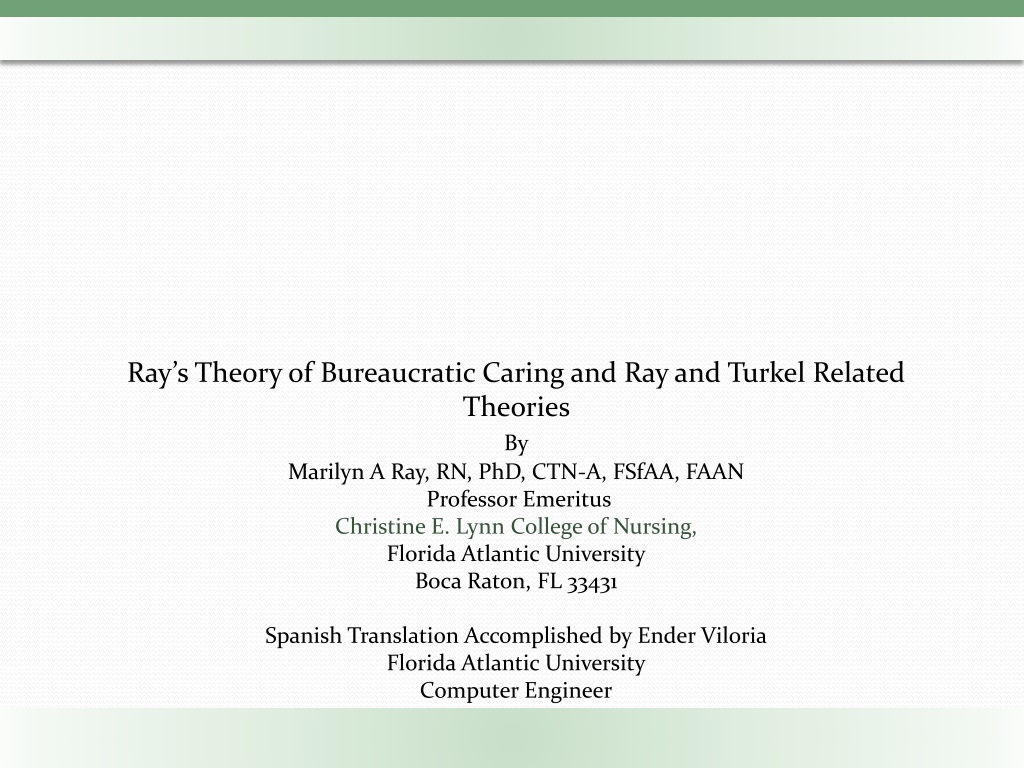 Ray's Theory of Bureaucratic Caring and Ray and Turkel Related Theories

By
Marilyn A Ray, RN, PhD, CTN-A, FSfAA, FAAN
Professor Emeritus
Christine E. Lynn College of Nursing,
Florida Atlantic University
Boca Raton, FL 33431

Spanish Translation Accomplished by Ender Viloria
Florida Atlantic University
Computer Engineer